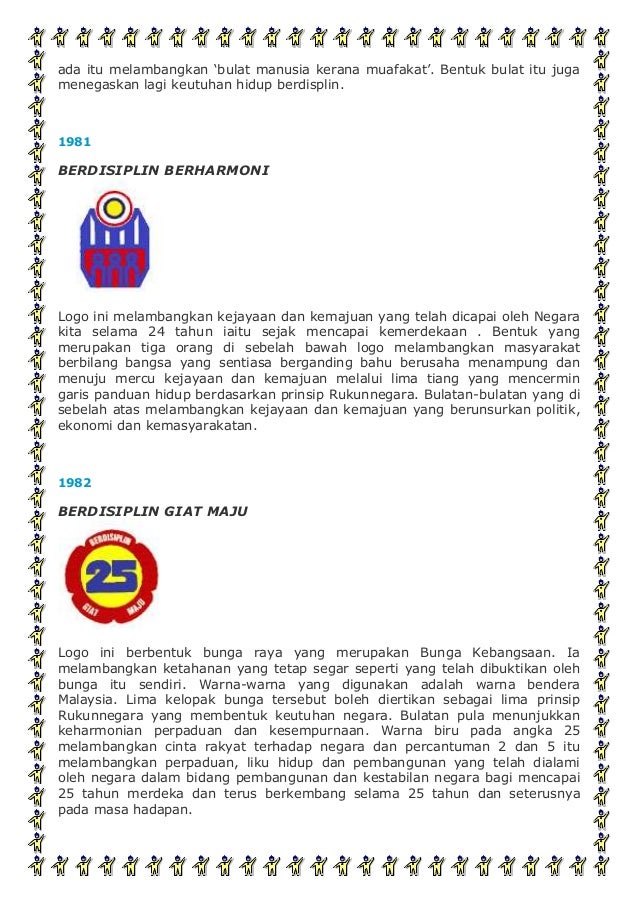 ada itu melambangkan 'bulat manusia kerana muafakat'. Bentuk bulat itu juga menegaskan lagi keutuhan hidup berdisplin.

1981

BERDISIPLIN BERHARMONI

Logo ini melambangkan kejayaan dan kemajuan yang telah dicapai oleh Negara kita selama 24 tahun iaitu sejak mencapai kemerdekaan . Bentuk yang merupakan tiga orang di sebelah bawah logo melambangkan masyarakat berbilang bangsa yang sentiasa berganding bahu berusaha menampung dan menuju mercu kejayaan dan kemajuan melalui lima tiang yang mencermin garis panduan hidup berdasarkan prinsip Rukunnegara. Bulatan-bulatan yang di sebelah atas melambangkan kejayaan dan kemajuan yang berunsurkan politik, ekonomi dan kemasyarakatan.

1982

BERDISIPLIN GIAT MAJU

BERDISIPLIN
25
GIAT MAJU

Logo ini berbentuk bunga raya yang merupakan Bunga Kebangsaan. Ia melambangkan ketahanan yang tetap segar seperti yang telah dibuktikan oleh bunga itu sendiri. Warna-warna yang digunakan adalah warna bendera Malaysia. Lima kelopak bunga tersebut boleh diertikan sebagai lima prinsip Rukunnegara yang membentuk keutuhan negara. Bulatan pula menunjukkan keharmonian perpaduan dan kesempurnaan. Warna biru pada angka 25 melambangkan cinta rakyat terhadap negara dan percantuman 2 dan 5 itu melambangkan perpaduan, liku hidup dan pembangunan yang telah dialami oleh negara dalam bidang pembangunan dan kestabilan negara bagi mencapai 25 tahun merdeka dan terus berkembang selama 25 tahun dan seterusnya pada masa hadapan.